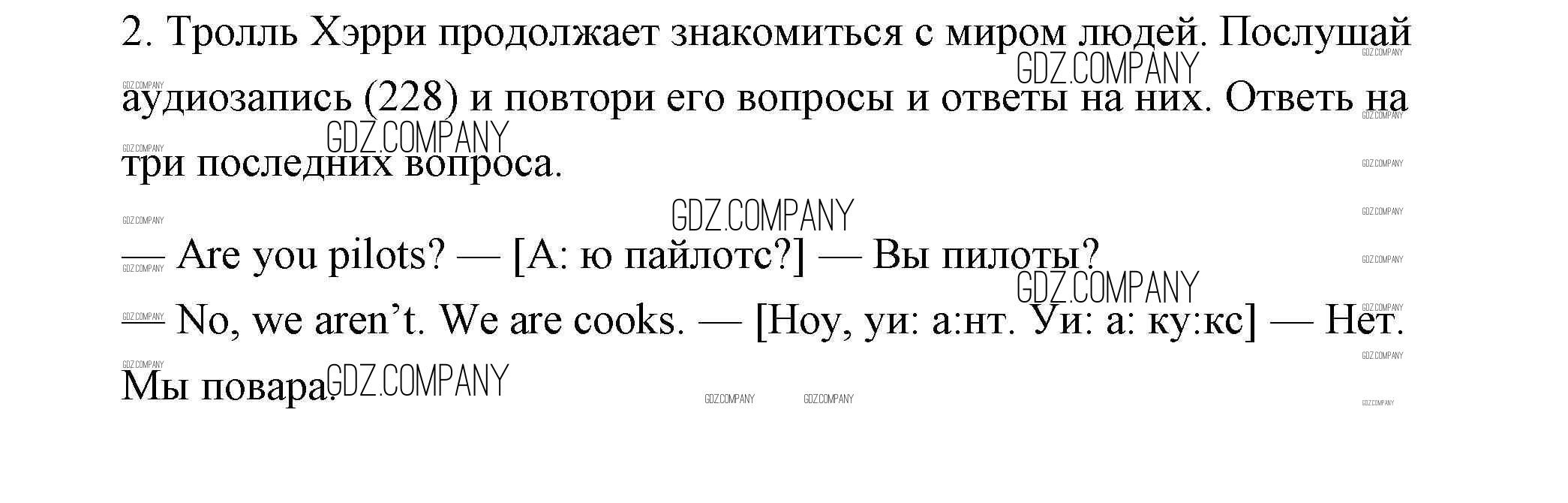 2. Тролль Хэрри продолжает знакомиться с миром людей. Послушай аудиозапись (228) и повтори его вопросы и ответы на них. Ответь на три последних вопроса.

— Are you pilots? — [А: ю пайлотс?] — Вы пилоты?

— No, we aren't. We are cooks. — [Ноу, уи: а:нт. Уи: а: ку:кс] — Нет. Мы повара.

GDZ.COMPANY